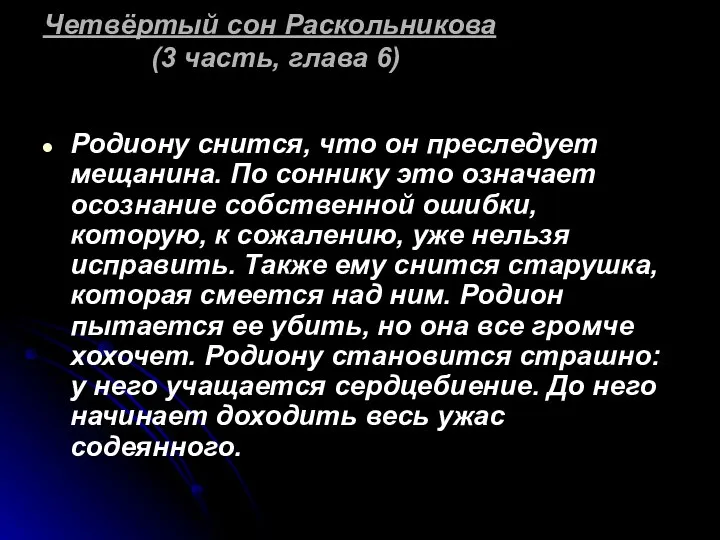 Четвёртый сон Раскольникова
(3 часть, глава 6)

Родиону снится, что он преследует мещанина. По соннику это означает осознание собственной ошибки, которую, к сожалению, уже нельзя исправить. Также ему снится старушка, которая смеется над ним. Родион пытается ее убить, но она все громче хохочет. Родиону становится страшно: у него учащается сердцебиение. До него начинает доходить весь ужас содеянного.